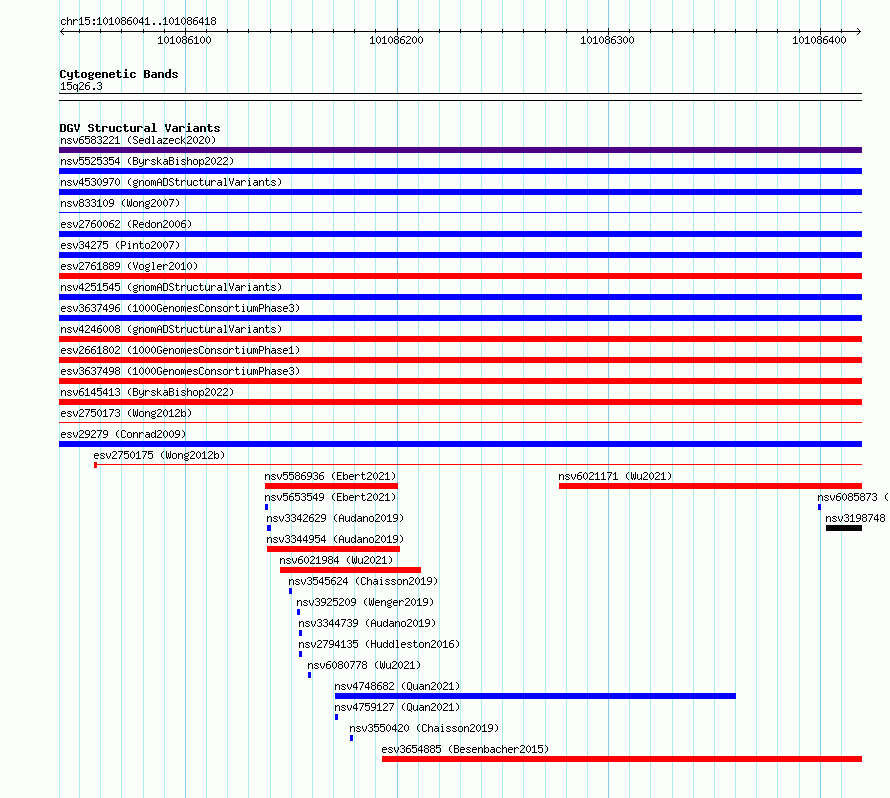 chr15:101086041..101086418
101086100
101086200
101086300
101086400

Cytogenetic Bands
15q26.3

DGV Structural Variants
nsv6583221 (Sedlazeck2020)
nsv5525354 (ByrskaBishop2022)
nsv4530970 (gnomADStructuralVariants)
nsv833109 (Wong2007)
esv2760062 (Redon2006)
esv34275 (Pinto2007)
esv2761889 (Vogler2010)
nsv4251545 (gnomADStructuralVariants)
esv3637496 (1000GenomesConsortiumPhase3)
nsv4246008 (gnomADStructuralVariants)
esv2661802 (1000GenomesConsortiumPhase1)
esv3637498 (1000GenomesConsortiumPhase3)
nsv6145413 (ByrskaBishop2022)
esv2750173 (Wong2012b)
esv29279 (Conrad2009)
esv2750175 (Wong2012b)
nsv5586936 (Ebert2021)
nsv6021171 (Wu2021)
nsv5653549 (Ebert2021)
nsv6085873 (
nsv3342629 (Audano2019)
nsv3198748
nsv3344954 (Audano2019)
nsv6021984 (Wu2021)
nsv3545624 (Chaisson2019)
nsv3925209 (Wenger2019)
nsv3344739 (Audano2019)
nsv2794135 (Huddleston2016)
nsv6080778 (Wu2021)
nsv4748682 (Quan2021)
nsv4759127 (Quan2021)
nsv3550420 (Chaisson2019)
esv3654885 (Besenbacher2015)